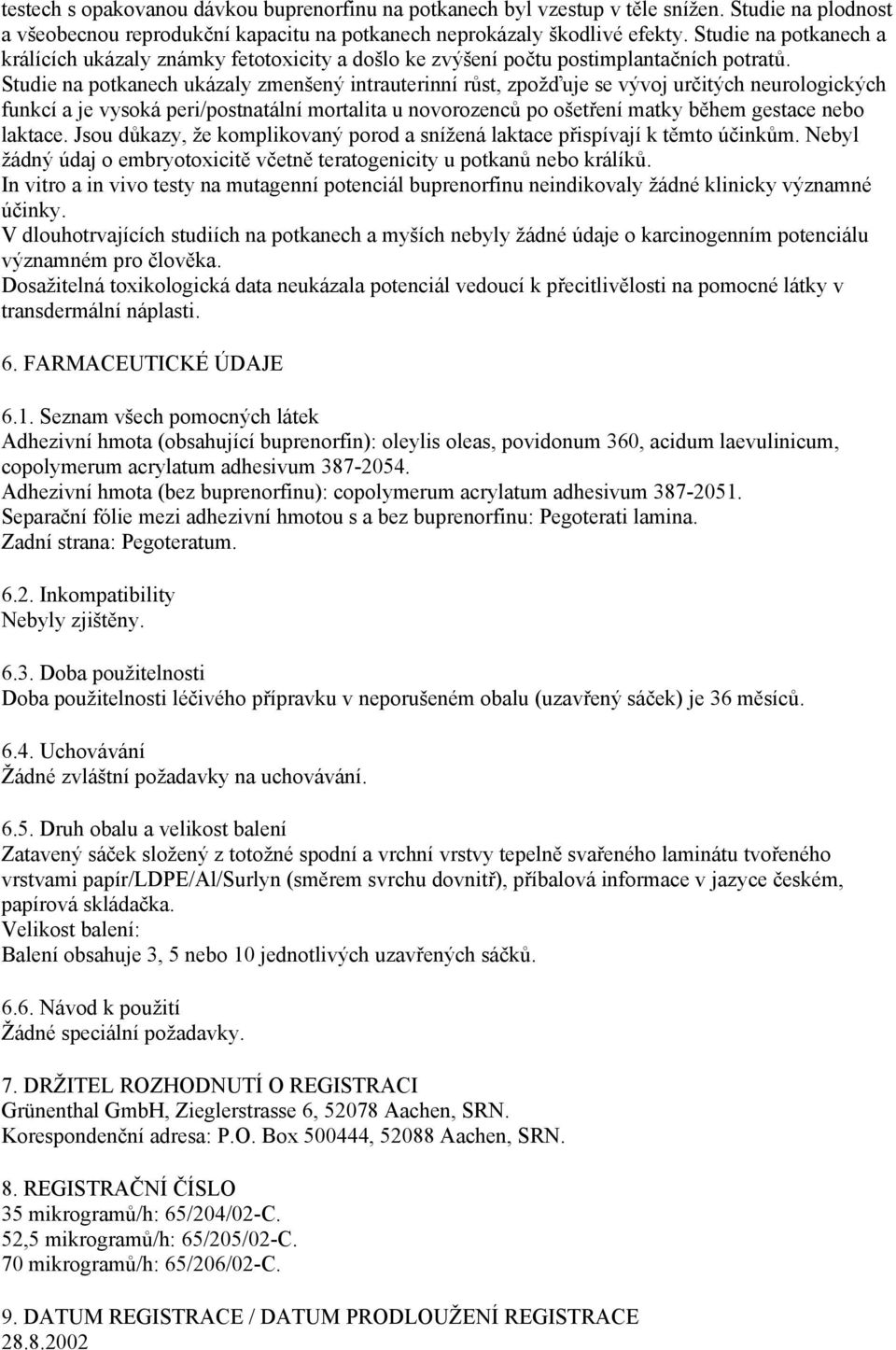 testech s opakovanou dávkou buprenorfinu na potkanech byl vzestup v těle snížen. Studie na plodnost a všeobecnou reprodukční kapacitu na potkanech neprokázaly škodlivé efekty. Studie na potkanech a králících ukázaly známky fetotoxicity a došlo ke zvýšení počtu postimplantačních potratů. Studie na potkanech ukázaly zmenšený intrauterinní růst, zpožďuje se vývoj určitých neurologických funkcí a je vysoká peri/postnatální mortalita u novorozenců po ošetření matky během gestace nebo laktace. Jsou důkazy, že komplikovaný porod a snížená laktace přispívají k těmto účinkům. Nebyl žádný údaj o embryotoxicitě včetně teratogenicity u potkanů nebo králíků.
In vitro a in vivo testy na mutagenní potenciál buprenorfinu neindikovaly žádné klinicky významné účinky.
V dlouhotrvajících studiích na potkanech a myších nebyly žádné údaje o karcinogenním potenciálu významném pro člověka.
Dosažitelná toxikologická data neukázala potenciál vedoucí k přecitlivělosti na pomocné látky v transdermální náplasti.

6. FARMACEUTICKÉ ÚDAJE

6.1. Seznam všech pomocných látek
Adhezivní hmota (obsahující buprenorfin): oleylis oleas, povidonum 360, acidum laevulinicum, copolymerum acrylatum adhesivum 387-2054.
Adhezivní hmota (bez buprenorfinu): copolymerum acrylatum adhesivum 387-2051.
Separační fólie mezi adhezivní hmotou s a bez buprenorfinu: Pegoterati lamina.
Zadní strana: Pegoteratum.

6.2. Inkompatibility
Nebyly zjištěny.

6.3. Doba použitelnosti
Doba použitelnosti léčivého přípravku v neporušeném obalu (uzavřený sáček) je 36 měsíců.

6.4. Uchovávání
Žádné zvláštní požadavky na uchovávání.

6.5. Druh obalu a velikost balení
Zatavený sáček složený z totožné spodní a vrchní vrstvy tepelně svařeného laminátu tvořeného vrstvami papír/LDPE/Al/Surlyn (směrem svrchu dovnitř), příbalová informace v jazyce českém, papírová skládačka.
Velikost balení:
Balení obsahuje 3, 5 nebo 10 jednotlivých uzavřených sáčků.

6.6. Návod k použití
Žádné speciální požadavky.

7. DRŽITEL ROZHODNUTÍ O REGISTRACI
Grünenthal GmbH, Zieglerstrasse 6, 52078 Aachen, SRN.
Korespondenční adresa: P.O. Box 500444, 52088 Aachen, SRN.

8. REGISTRAČNÍ ČÍSLO
35 mikrogramů/h: 65/204/02-C.
52,5 mikrogramů/h: 65/205/02-C.
70 mikrogramů/h: 65/206/02-C.

9. DATUM REGISTRACE / DATUM PRODLOUŽENÍ REGISTRACE
28.8.2002